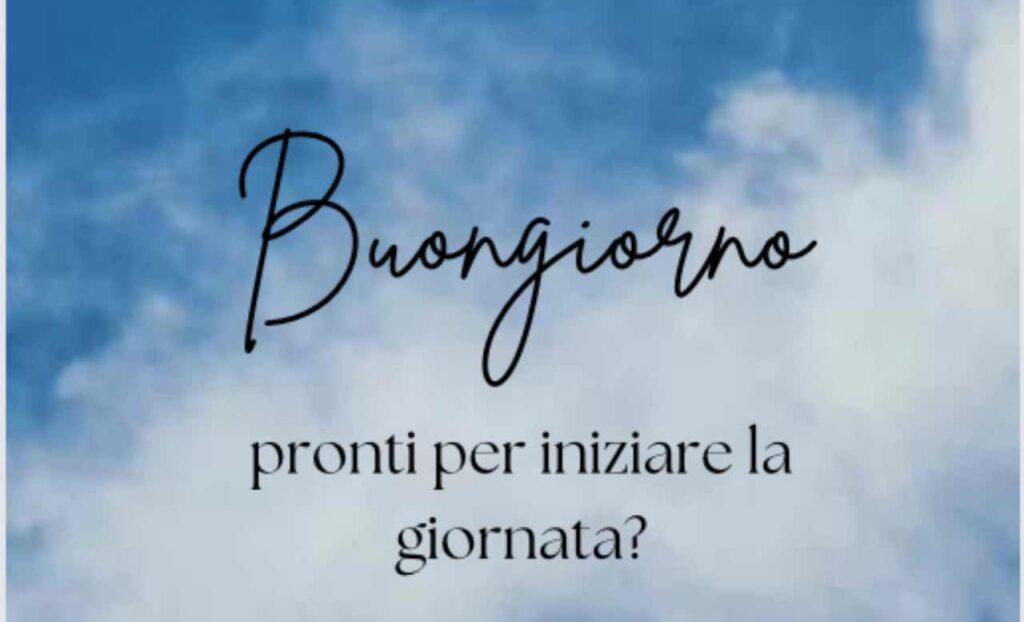 Buongiorno

pronti per iniziare la giornata?